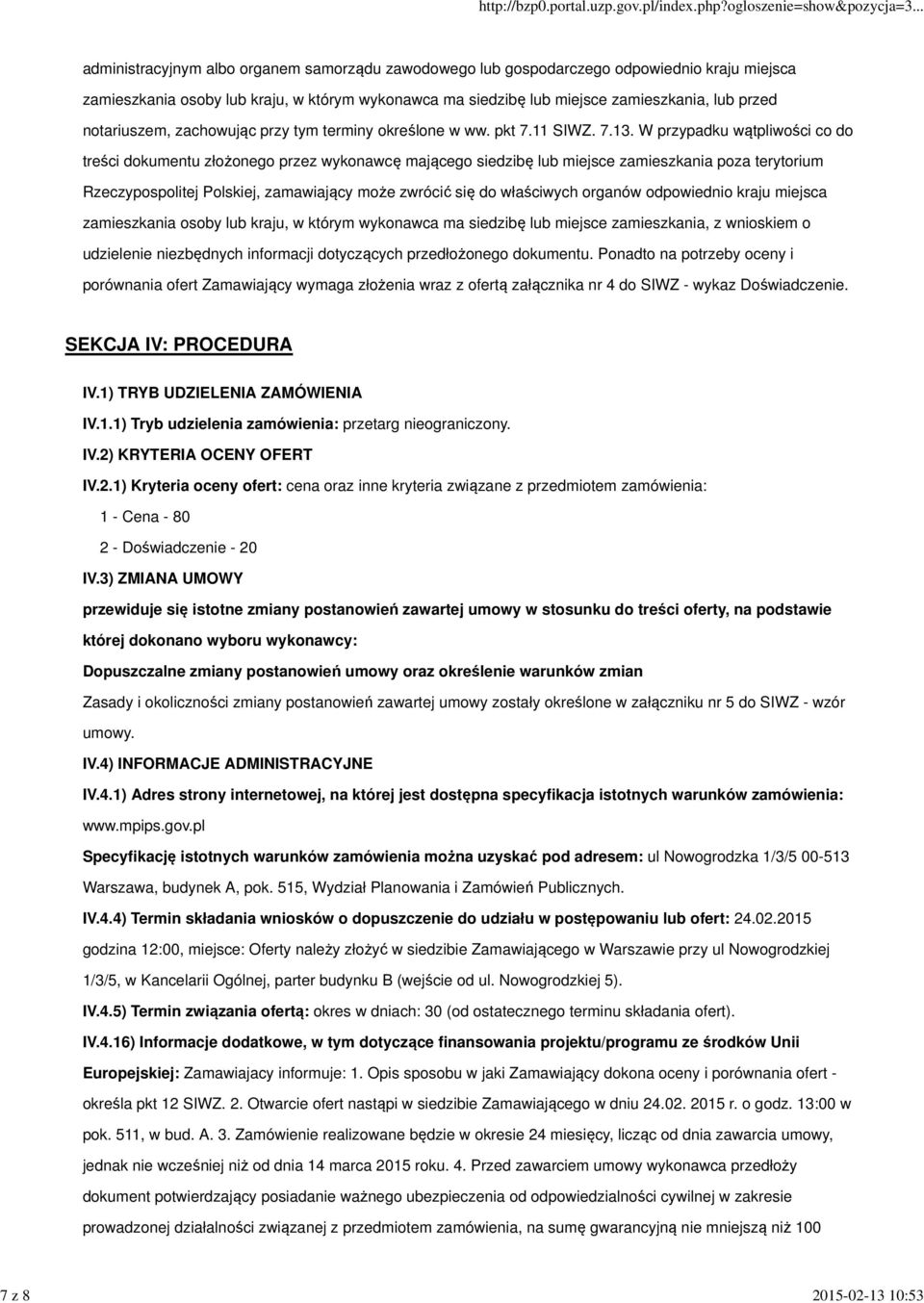 http://bzp0.portal.uzp.gov.pl/index.php?ogloszenie=show&pozycja=3...

administracyjnym albo organem samorządu zawodowego lub gospodarczego odpowiednio kraju miejsca zamieszkania osoby lub kraju, w którym wykonawca ma siedzibę lub miejsce zamieszkania, lub przed notariuszem, zachowując przy tym terminy określone w ww. pkt 7.11 SIWZ. 7.13. W przypadku wątpliwości co do treści dokumentu złożonego przez wykonawcę mającego siedzibę lub miejsce zamieszkania poza terytorium Rzeczypospolitej Polskiej, zamawiający może zwrócić się do właściwych organów odpowiednio kraju miejsca zamieszkania osoby lub kraju, w którym wykonawca ma siedzibę lub miejsce zamieszkania, z wnioskiem o udzielenie niezbędnych informacji dotyczących przedłożonego dokumentu. Ponadto na potrzeby oceny i porównania ofert Zamawiający wymaga złożenia wraz z ofertą załącznika nr 4 do SIWZ - wykaz Doświadczenie.

SEKCJA IV: PROCEDURA

IV.1) TRYB UDZIELENIA ZAMÓWIENIA

IV.1.1) Tryb udzielenia zamówienia: przetarg nieograniczony.

IV.2) KRYTERIA OCENY OFERT

IV.2.1) Kryteria oceny ofert: cena oraz inne kryteria związane z przedmiotem zamówienia:

1 - Cena - 80

2 - Doświadczenie - 20

IV.3) ZMIANA UMOWY

przewiduje się istotne zmiany postanowień zawartej umowy w stosunku do treści oferty, na podstawie której dokonano wyboru wykonawcy:

Dopuszczalne zmiany postanowień umowy oraz określenie warunków zmian

Zasady i okoliczności zmiany postanowień zawartej umowy zostały określone w załączniku nr 5 do SIWZ - wzór umowy.

IV.4) INFORMACJE ADMINISTRACYJNE

IV.4.1) Adres strony internetowej, na której jest dostępna specyfikacja istotnych warunków zamówienia: www.mpips.gov.pl

Specyfikację istotnych warunków zamówienia można uzyskać pod adresem: ul Nowogrodzka 1/3/5 00-513 Warszawa, budynek A, pok. 515, Wydział Planowania i Zamówień Publicznych.

IV.4.4) Termin składania wniosków o dopuszczenie do udziału w postępowaniu lub ofert: 24.02.2015 godzina 12:00, miejsce: Oferty należy złożyć w siedzibie Zamawiającego w Warszawie przy ul Nowogrodzkiej 1/3/5, w Kancelarii Ogólnej, parter budynku B (wejście od ul. Nowogrodzkiej 5).

IV.4.5) Termin związania ofertą: okres w dniach: 30 (od ostatecznego terminu składania ofert).

IV.4.16) Informacje dodatkowe, w tym dotyczące finansowania projektu/programu ze środków Unii Europejskiej: Zamawiajacy informuje: 1. Opis sposobu w jaki Zamawiający dokona oceny i porównania ofert - określa pkt 12 SIWZ. 2. Otwarcie ofert nastąpi w siedzibie Zamawiającego w dniu 24.02. 2015 r. o godz. 13:00 w pok. 511, w bud. A. 3. Zamówienie realizowane będzie w okresie 24 miesięcy, licząc od dnia zawarcia umowy, jednak nie wcześniej niż od dnia 14 marca 2015 roku. 4. Przed zawarciem umowy wykonawca przedłoży dokument potwierdzający posiadanie ważnego ubezpieczenia od odpowiedzialności cywilnej w zakresie prowadzonej działalności związanej z przedmiotem zamówienia, na sumę gwarancyjną nie mniejszą niż 100

7 z 8

2015-02-13 10:53